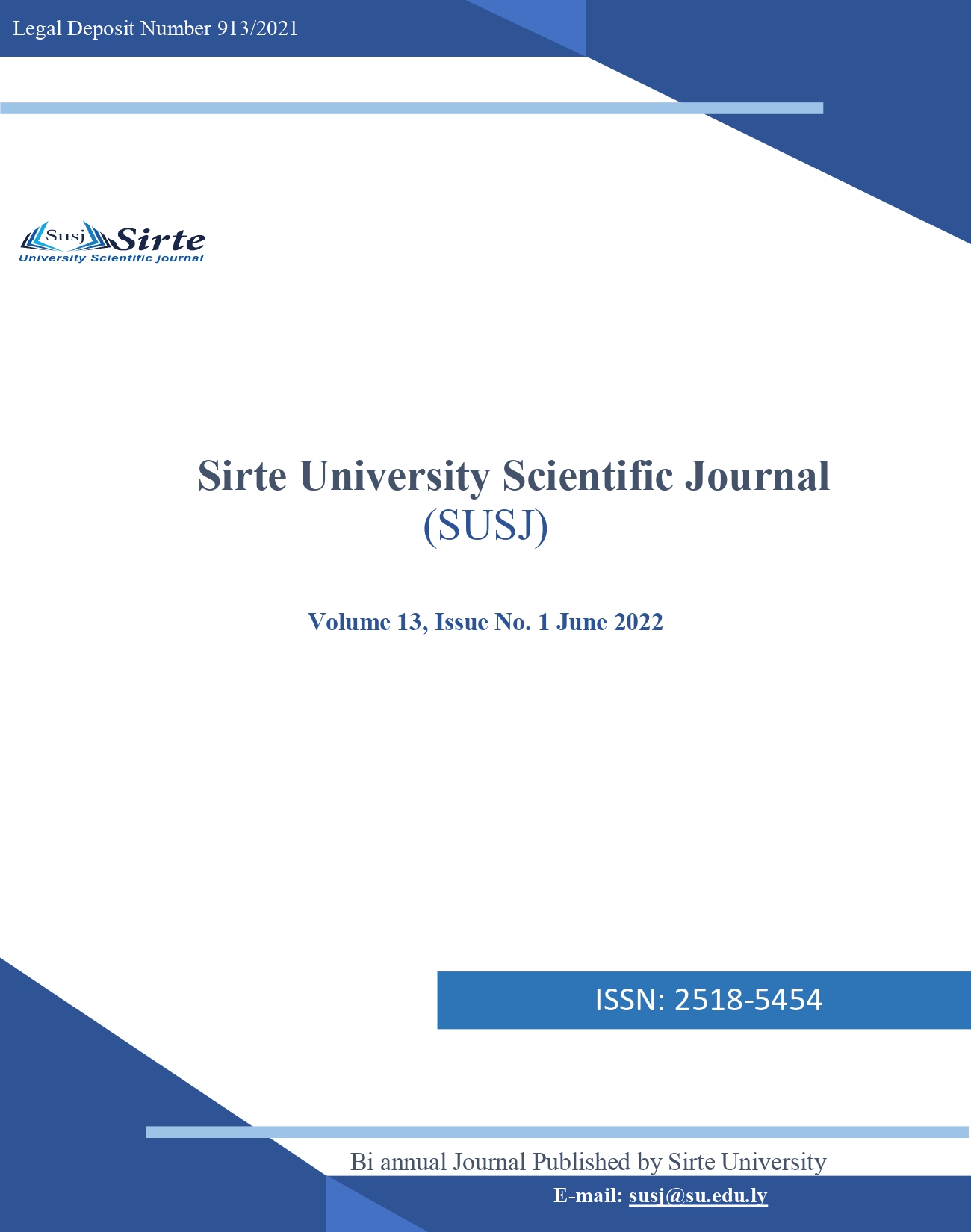 Legal Deposit Number 913/2021

Susj Sirte
University Scientific journal

Sirte University Scientific Journal
(SUSJ)

Volume 13, Issue No. 1 June 2022

ISSN: 2518-5454

Bi annual Journal Published by Sirte University

E-mail: susj@su.edu.ly